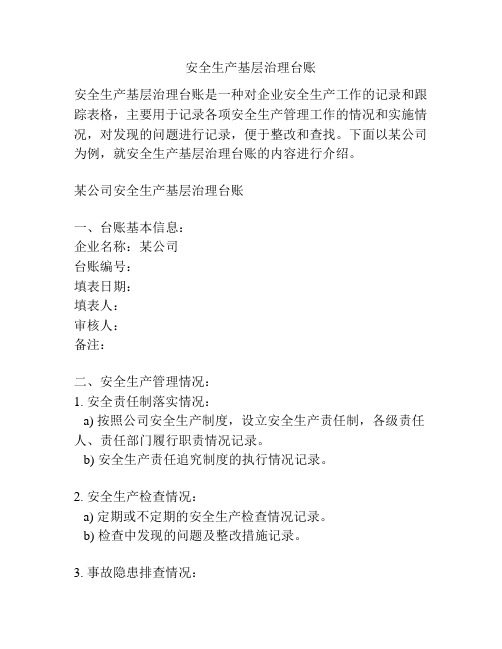 安全生产基层治理台账

安全生产基层治理台账是一种对企业安全生产工作的记录和跟踪表格，主要用于记录各项安全生产管理工作的情况和实施情况，对发现的问题进行记录，便于整改和查找。下面以某公司为例，就安全生产基层治理台账的内容进行介绍。

某公司安全生产基层治理台账

一、台账基本信息：
企业名称：某公司
台账编号：
填表日期：
填表人：
审核人：
备注：

二、安全生产管理情况：
1. 安全责任制落实情况：
a) 按照公司安全生产制度，设立安全生产责任制，各级责任人、责任部门履行职责情况记录。
b) 安全生产责任追究制度的执行情况记录。

2. 安全生产检查情况：
a) 定期或不定期的安全生产检查情况记录。
b) 检查中发现的问题及整改措施记录。

3. 事故隐患排查情况：